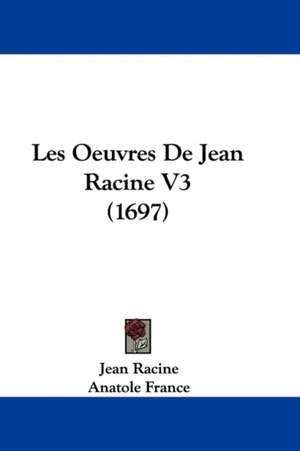 Les Oeuvres De Jean Racine V3 (1697)

Jean Racine
Anatole France